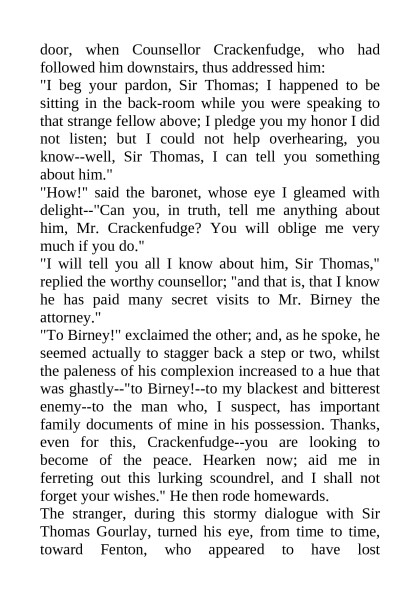 door, when Counsellor Crackenfudge, who had followed him downstairs, thus addressed him:
"I beg your pardon, Sir Thomas; I happened to be sitting in the back-room while you were speaking to that strange fellow above; I pledge you my honor I did not listen; but I could not help overhearing, you know--well, Sir Thomas, I can tell you something about him."
"How!" said the baronet, whose eye I gleamed with delight--"Can you, in truth, tell me anything about him, Mr. Crackenfudge? You will oblige me very much if you do."
"I will tell you all I know about him, Sir Thomas," replied the worthy counsellor; "and that is, that I know he has paid many secret visits to Mr. Birney the attorney."
"To Birney!" exclaimed the other; and, as he spoke, he seemed actually to stagger back a step or two, whilst the paleness of his complexion increased to a hue that was ghastly--"to Birney!--to my blackest and bitterest enemy--to the man who, I suspect, has important family documents of mine in his possession. Thanks, even for this, Crackenfudge--you are looking to become of the peace. Hearken now; aid me in ferreting out this lurking scoundrel, and I shall not forget your wishes." He then rode homewards.
The stranger, during this stormy dialogue with Sir Thomas Gourlay, turned his eye, from time to time, toward Fenton, who appeared to have lost